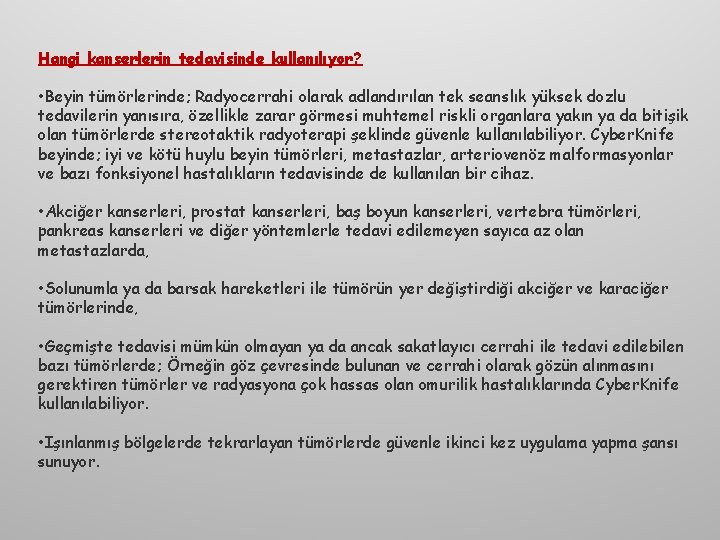 Hangi kanserlerin tedavisinde kullanılıyor?

•Beyin tümörlerinde; Radyocerrahi olarak adlandırılan tek seanslık yüksek dozlu tedavilerin yanısıra, özellikle zarar görmesi muhtemel riskli organlara yakın ya da bitişik olan tümörlerde stereotaktik radyoterapi şeklinde güvenle kullanılabiliyor. CyberKnife beyinde; iyi ve kötü huylu beyin tümörleri, metastazlar, arteriovenöz malformasyonlar ve bazı fonksiyonel hastalıkların tedavisinde de kullanılan bir cihaz.

•Akciğer kanserleri, prostat kanserleri, baş boyun kanserleri, vertebra tümörleri, pankreas kanserleri ve diğer yöntemlerle tedavi edilemeyen sayıca az olan metastazlarda,

•Solunumla ya da barsak hareketleri ile tümörün yer değiştirdiği akciğer ve karaciğer tümörlerinde,

•Geçmişte tedavisi mümkün olmayan ya da ancak sakatlayıcı cerrahi ile tedavi edilebilen bazı tümörlerde; Örneğin göz çevresinde bulunan ve cerrahi olarak gözün alınmasını gerektiren tümörler ve radyasyona çok hassas olan omurilik hastalıklarında CyberKnife kullanılabiliyor.

•Işınlanmış bölgelerde tekrarlayan tümörlerde güvenle ikinci kez uygulama yapma şansı sunuyor.